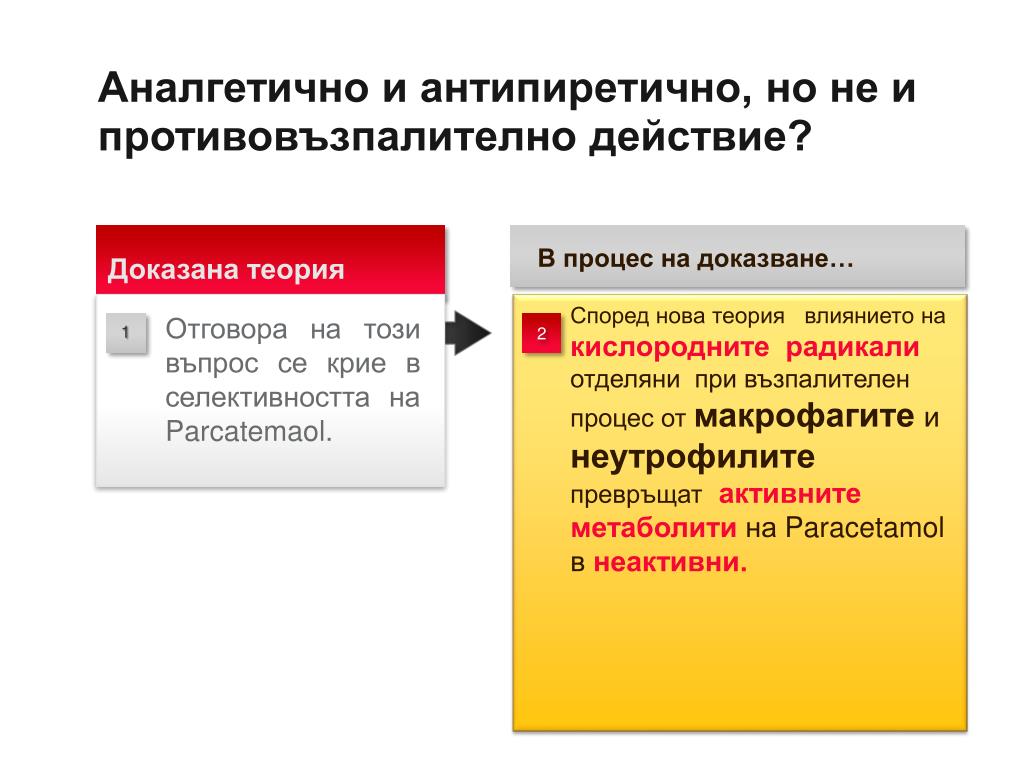 Аналгетично и антипиретично, но не и противовъзпалително действие?

Доказана теория

1

Отговора на този въпрос се крие в селективността на Parcatemaol.

В процес на доказване…

2

Според нова теория влиянието на кислородните радикали отделяни при възпалителен процес от макрофагите и неутрофилите превръщат активните метаболити на Paracetamol в неактивни.